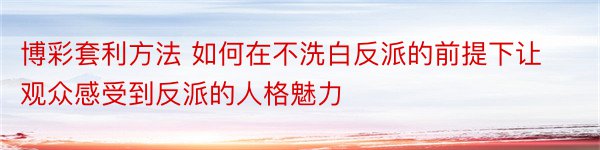 博彩套利方法 如何在不洗白反派的前提下让观众感受到反派的人格魅力